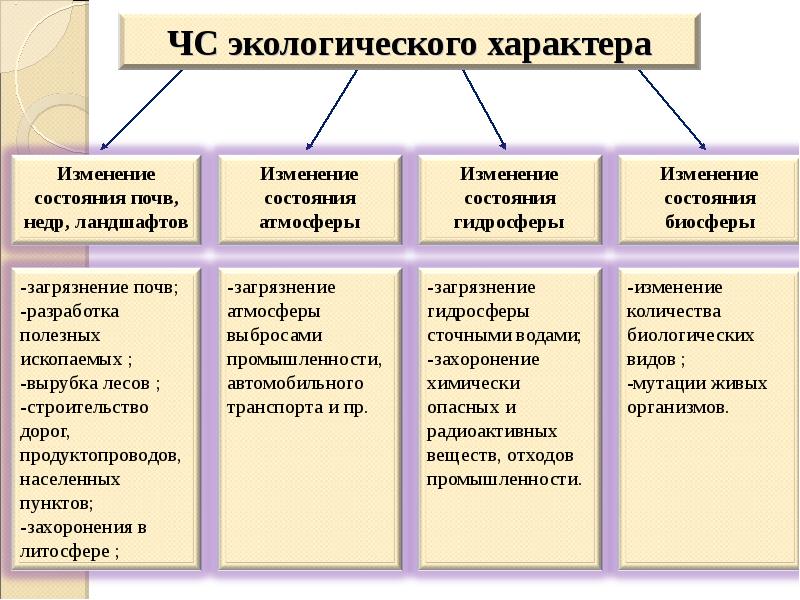 ЧС экологического характера

Изменение состояния почв, недр, ландшафтов

-загрязнение почв;
-разработка полезных ископаемых ;
-вырубка лесов ;
-строительство дорог, продуктопроводов, населенных пунктов;
-захоронения в литосфере ;

Изменение состояния атмосферы

-загрязнение атмосферы выбросами промышленности, автомобильного транспорта и пр.

Изменение состояния гидросферы

-загрязнение гидросферы сточными водами;
-захоронение химически опасных и радиоактивных веществ, отходов промышленности.

Изменение состояния биосферы

-изменение количества биологических видов ;
-мутации живых организмов.